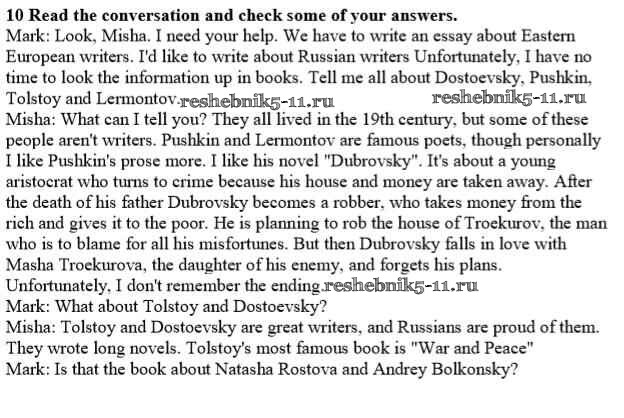 10 Read the conversation and check some of your answers.
Mark: Look, Misha. I need your help. We have to write an essay about Eastern European writers. I'd like to write about Russian writers Unfortunately, I have no time to look the information up in books. Tell me all about Dostoevsky, Pushkin, Tolstoy and Lermontov. reshebnik5-11.ru reshebnik5-11.ru
Misha: What can I tell you? They all lived in the 19th century, but some of these people aren't writers. Pushkin and Lermontov are famous poets, though personally I like Pushkin's prose more. I like his novel "Dubrovsky". It's about a young aristocrat who turns to crime because his house and money are taken away. After the death of his father Dubrovsky becomes a robber, who takes money from the rich and gives it to the poor. He is planning to rob the house of Troekurov, the man who is to blame for all his misfortunes. But then Dubrovsky falls in love with Masha Troekurova, the daughter of his enemy, and forgets his plans. Unfortunately, I don't remember the ending. reshebnik5-11.ru
Mark: What about Tolstoy and Dostoevsky?
Misha: Tolstoy and Dostoevsky are great writers, and Russians are proud of them. They wrote long novels. Tolstoy's most famous book is "War and Peace"
Mark: Is that the book about Natasha Rostova and Andrey Bolkonsky?